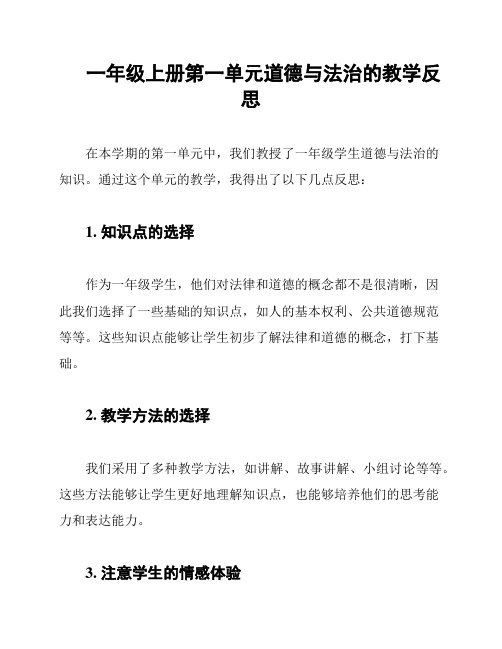 一年级上册第一单元道德与法治的教学反思

在本学期的第一单元中，我们教授了一年级学生道德与法治的知识。通过这个单元的教学，我得出了以下几点反思：

1. 知识点的选择

作为一年级学生，他们对法律和道德的概念都不是很清晰，因此我们选择了一些基础的知识点，如人的基本权利、公共道德规范等等。这些知识点能够让学生初步了解法律和道德的概念，打下基础。

2. 教学方法的选择

我们采用了多种教学方法，如讲解、故事讲解、小组讨论等等。这些方法能够让学生更好地理解知识点，也能够培养他们的思考能力和表达能力。

3. 注意学生的情感体验